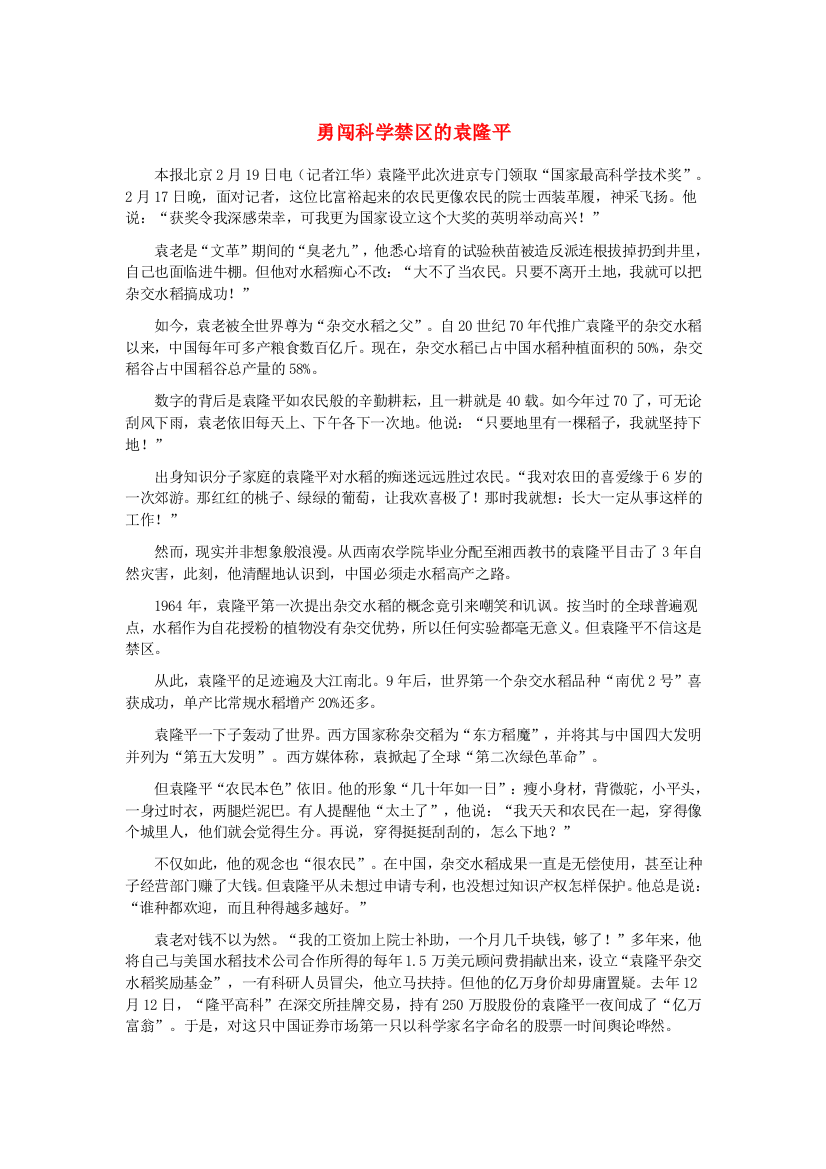 勇闯科学禁区的袁隆平

本报北京2月19日电（记者江华）袁隆平此次进京专门领取“国家最高科学技术奖”。2月17日晚，面对记者，这位比富裕起来的农民更像农民的院士西装革履，神采飞扬。他说：“获奖令我深感荣幸，可我更为国家设立这个大奖的英明举动高兴！”

袁老是“文革”期间的“臭老九”，他悉心培育的试验秧苗被造反派连根拔掉扔到井里，自己也面临进牛棚。但他对水稻痴心不改：“大不了当农民。只要不离开土地，我就可以把杂交水稻搞成功！”

如今，袁老被全世界尊为“杂交水稻之父”。自20世纪70年代推广袁隆平的杂交水稻以来，中国每年可多产粮食数百亿斤。现在，杂交水稻已占中国水稻种植面积的50%，杂交稻谷占中国稻谷总产量的58%。

数字的背后是袁隆平如农民般的辛勤耕耘，且一耕就是40载。如今年过70了，可无论刮风下雨，袁老依旧每天上、下午各下一次地。他说：“只要地里有一棵稻子，我就坚持下地！”

出身知识分子家庭的袁隆平对水稻的痴迷远远胜过农民。“我对农田的喜爱缘于6岁的一次郊游。那红红的桃子、绿绿的葡萄，让我欢喜极了！那时我就想：长大一定从事这样的工作！”

然而，现实并非想象般浪漫。从西南农学院毕业分配至湘西教书的袁隆平目击了3年自然灾害，此刻，他清醒地认识到，中国必须走水稻高产之路。

1964年，袁隆平第一次提出杂交水稻的概念竟引来嘲笑和讥讽。按当时的全球普遍观点，水稻作为自花授粉的植物没有杂交优势，所以任何实验都毫无意义。但袁隆平不信这是禁区。

从此，袁隆平的足迹遍及大江南北。9年后，世界第一个杂交水稻品种“南优2号”喜获成功，单产比常规水稻增产20%还多。

袁隆平一下子轰动了世界。西方国家称杂交稻为“东方稻魔”，并将其与中国四大发明并列为“第五大发明”。西方媒体称，袁掀起了全球“第二次绿色革命”。

但袁隆平“农民本色”依旧。他的形象“几十年如一日”：瘦小身材，背微驼，小平头，一身过时衣，两腿烂泥巴。有人提醒他“太土了”，他说：“我天天和农民在一起，穿得像个城里人，他们就会觉得生分。再说，穿得挺挺刮刮的，怎么下地？”

不仅如此，他的观念也“很农民”。在中国，杂交水稻成果一直是无偿使用，甚至让种子经营部门赚了大钱。但袁隆平从未想过申请专利，也没想过知识产权怎样保护。他总是说：“谁种都欢迎，而且种得越多越好。”

袁老对钱不以为然。“我的工资加上院士补助，一个月几千块钱，够了！”多年来，他将自己与美国水稻技术公司合作所得的每年1.5万美元顾问费捐献出来，设立“袁隆平杂交水稻奖励基金”，一有科研人员冒尖，他立马扶持。但他的亿万身价却毋庸置疑。去年12月12日，“隆平高科”在深交所挂牌交易，持有250万股股份的袁隆平一夜间成了“亿万富翁”。于是，对这只中国证券市场第一只以科学家名字命名的股票一时间舆论哗然。